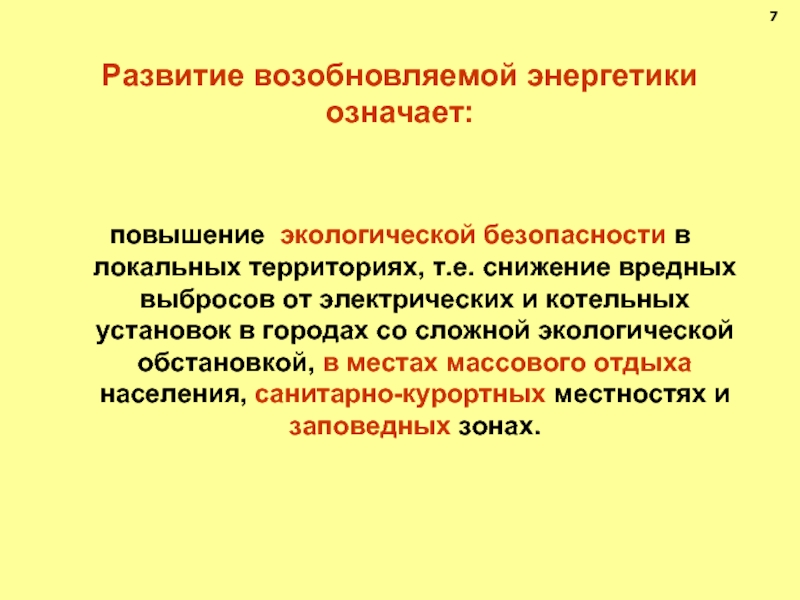 7

Развитие возобновляемой энергетики означает:

повышение экологической безопасности в локальных территориях, т.е. снижение вредных выбросов от электрических и котельных установок в городах со сложной экологической обстановкой, в местах массового отдыха населения, санитарно-курортных местностях и заповедных зонах.